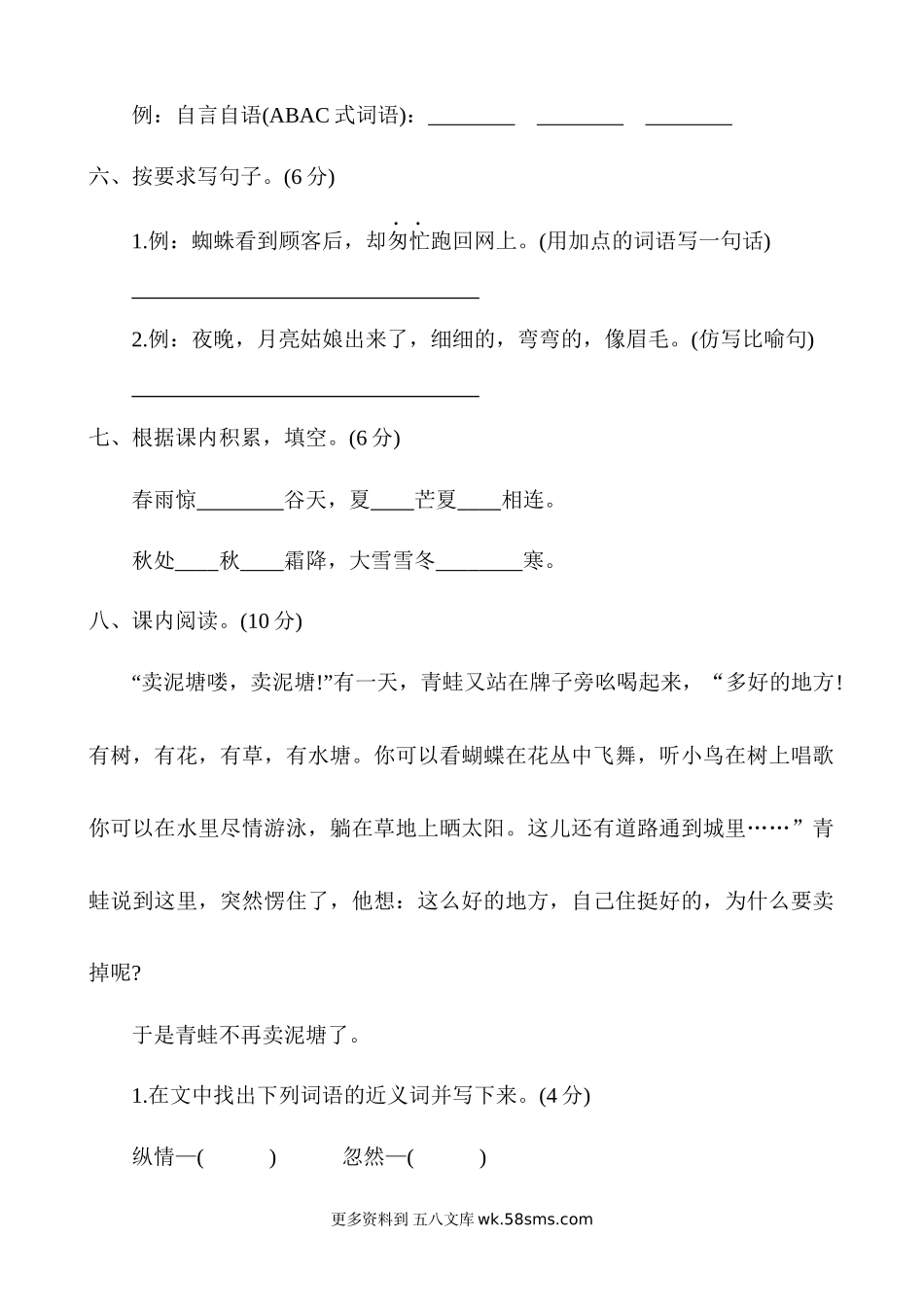 例：自言自语(ABAC 式词语)：________ ________ ________

六、按要求写句子。(6 分)

1.例：蜘蛛看到顾客后，却匆忙跑回网上。(用加点的词语写一句话)

________________________________

2.例：夜晚，月亮姑娘出来了，细细的，弯弯的，像眉毛。(仿写比喻句)

________________________________

七、根据课内积累，填空。(6 分)

春雨惊________谷天，夏____芒夏____相连。

秋处____秋____霜降，大雪雪冬________寒。

八、课内阅读。(10 分)

“卖泥塘喽，卖泥塘!”有一天，青蛙又站在牌子旁吆喝起来，“多好的地方!有树，有花，有草，有水塘。你可以看蝴蝶在花丛中飞舞，听小鸟在树上唱歌你可以在水里尽情游泳，躺在草地上晒太阳。这儿还有道路通到城里……”青蛙说到这里，突然愣住了，他想：这么好的地方，自己住挺好的，为什么要卖掉呢?

于是青蛙不再卖泥塘了。

1.在文中找出下列词语的近义词并写下来。(4 分)

纵情—(　　)　　忽然—(　　)

更多资料到 五八文库 wk.58sms.com